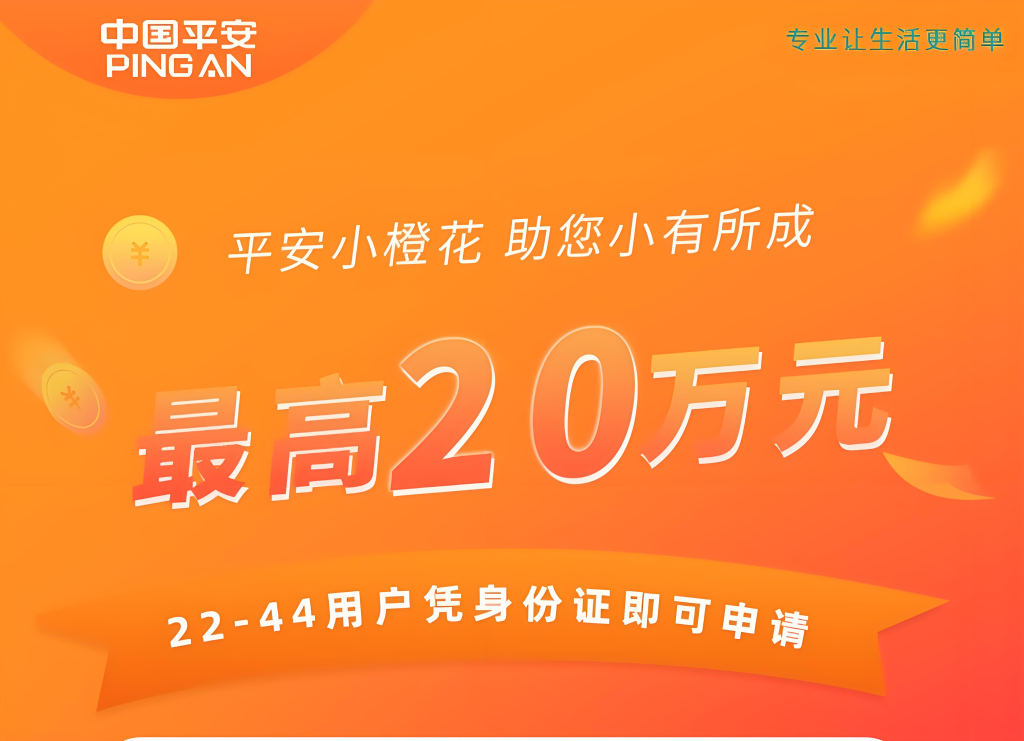 中国平安
PING AN

专业让生活更简单

¥

平安小橙花 助您小有所成

¥

最高20万元

22-44用户凭身份证即可申请